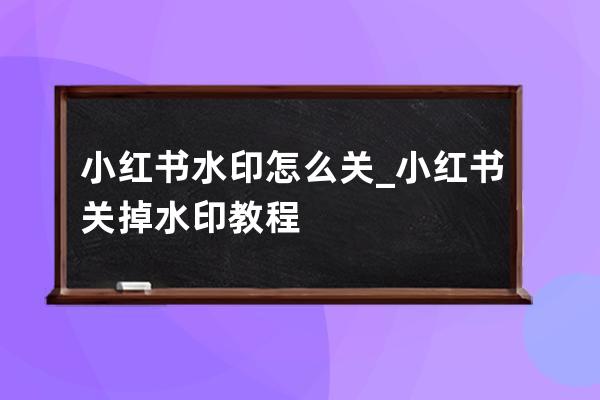 小红书水印怎么关_小红书关掉水印教程